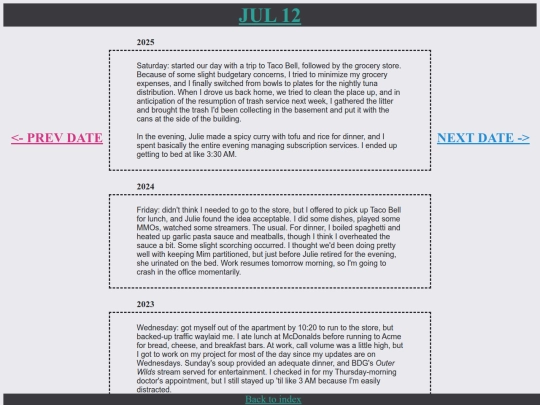 JUL 12

<- PREV DATE

NEXT DATE ->

2025

Saturday: started our day with a trip to Taco Bell, followed by the grocery store. Because of some slight budgetary concerns, I tried to minimize my grocery expenses, and I finally switched from bowls to plates for the nightly tuna distribution. When I drove us back home, we tried to clean the place up, and in anticipation of the resumption of trash service next week, I gathered the litter and brought the trash I'd been collecting in the basement and put it with the cans at the side of the building.

In the evening, Julie made a spicy curry with tofu and rice for dinner, and I spent basically the entire evening managing subscription services. I ended up getting to bed at like 3:30 AM.

2024

Friday: didn't think I needed to go to the store, but I offered to pick up Taco Bell for lunch, and Julie found the idea acceptable. I did some dishes, played some MMOs, watched some streamers. The usual. For dinner, I boiled spaghetti and heated up garlic pasta sauce and meatballs, though I think I overheated the sauce a bit. Some slight scorching occurred. I thought we'd been doing pretty well with keeping Mim partitioned, but just before Julie retired for the evening, she urinated on the bed. Work resumes tomorrow morning, so I'm going to crash in the office momentarily.

2023

Wednesday: got myself out of the apartment by 10:20 to run to the store, but backed-up traffic waylaid me. I ate lunch at McDonalds before running to Acme for bread, cheese, and breakfast bars. At work, call volume was a little high, but I got to work on my project for most of the day since my updates are on Wednesdays. Sunday's soup provided an adequate dinner, and BDG's Outer Wilds stream served for entertainment. I checked in for my Thursday-morning doctor's appointment, but I still stayed up 'til like 3 AM because I'm easily distracted.

Back to index